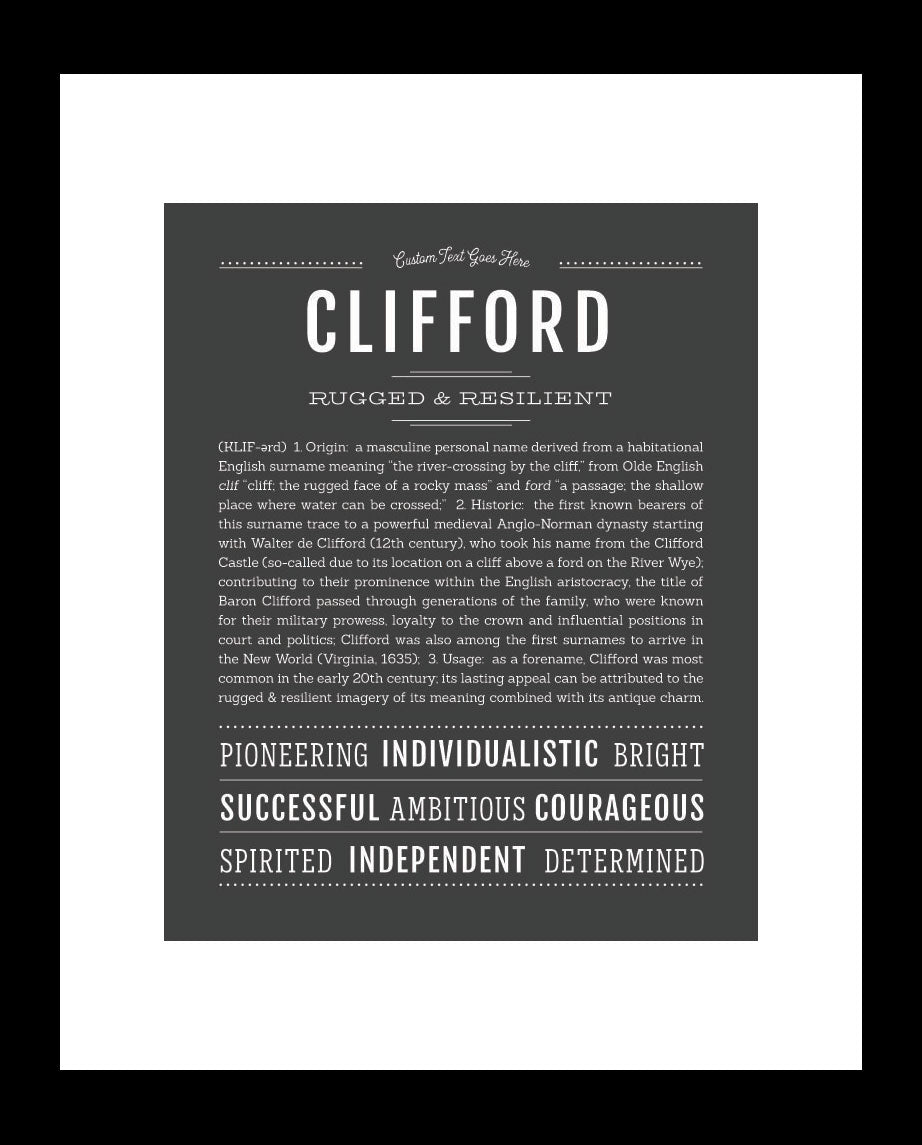 Custom Text Goes Here

CLIFFORD

RUGGED & RESILIENT

(KLIF-ərd) 1. Origin: a masculine personal name derived from a habitational English surname meaning "the river-crossing by the cliff," from Olde English clif "cliff; the rugged face of a rocky mass" and ford "a passage; the shallow place where water can be crossed;" 2. Historic: the first known bearers of this surname trace to a powerful medieval Anglo-Norman dynasty starting with Walter de Clifford (12th century), who took his name from the Clifford Castle (so-called due to its location on a cliff above a ford on the River Wye); contributing to their prominence within the English aristocracy, the title of Baron Clifford passed through generations of the family, who were known for their military prowess, loyalty to the crown and influential positions in court and politics; Clifford was also among the first surnames to arrive in the New World (Virginia, 1635); 3. Usage: as a forename, Clifford was most common in the early 20th century; its lasting appeal can be attributed to the rugged & resilient imagery of its meaning combined with its antique charm.

PIONEERING INDIVIDUALISTIC BRIGHT

SUCCESSFUL AMBITIOUS COURAGEOUS

SPIRITED INDEPENDENT DETERMINED